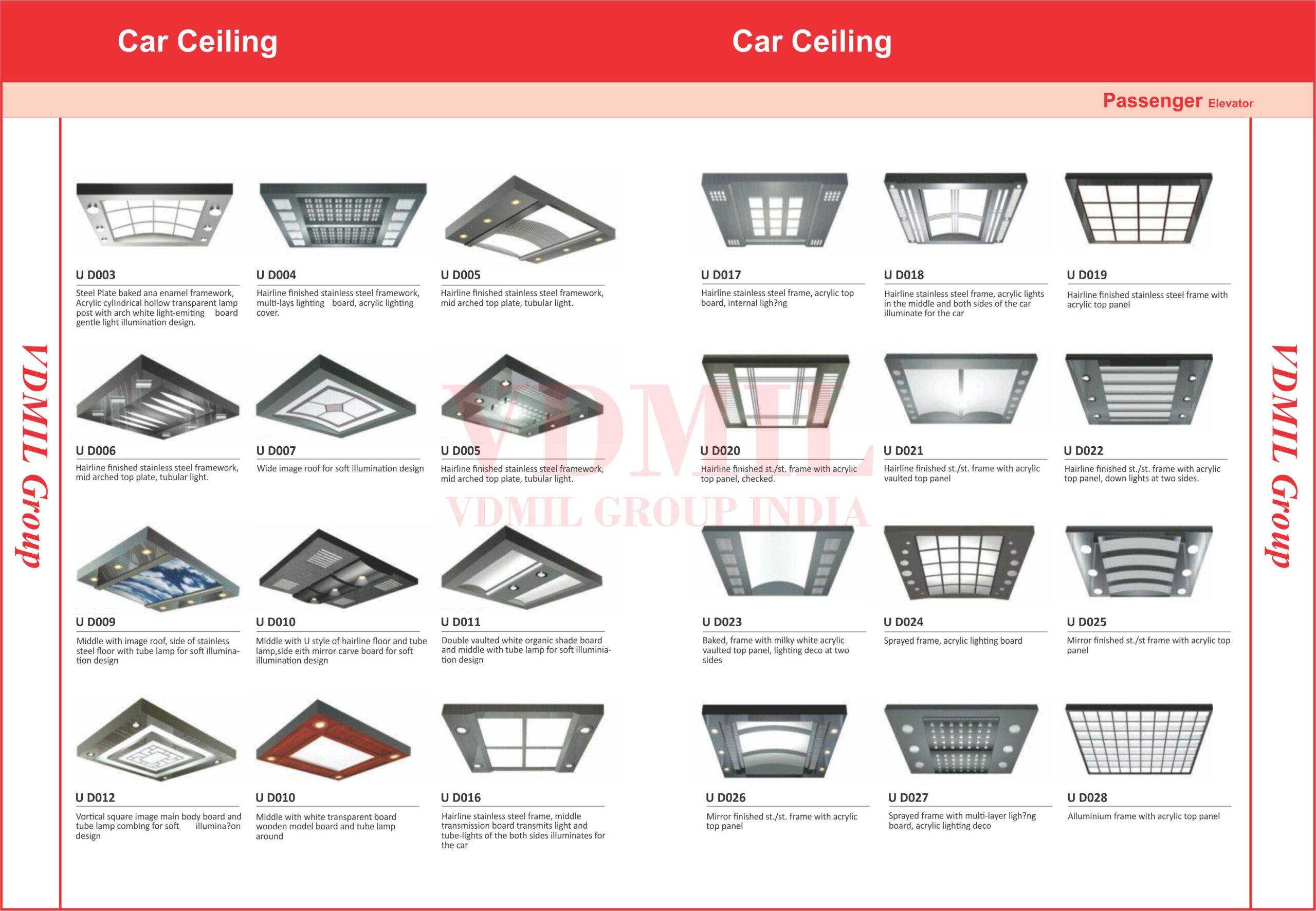 Car Ceiling

Car Ceiling

Passenger Elevator

VDMIL Group

U D003

Steel Plate baked ana enamel framework, Acrylic cyllndrical hollow transparent lamp post with arch white light-emiting board gentle light illumination design.

U D004

Hairline finished stainless steel framework, multi-lays lighting board, acrylic lighting cover.

U D005

Hairline finished stainless steel framework, mid arched top plate, tubular light.

U D006

Hairline finished stainless steel framework, mid arched top plate, tubular light.

U D007

Wide image roof for soft illumination design

U D005

Hairline finished stainless steel framework, mid arched top plate, tubular light.

U D009

Middle with image roof, side of stainless steel floor with tube lamp for soft illumination design

U D010

Middle with U style of hairline floor and tube lamp,side eith mirror carve board for soft illumination design

U D011

Double vaulted white organic shade board and middle with tube lamp for soft illuminiation design

U D012

Vortical square image main body board and tube lamp combing for soft illumina?on design

U D010

Middle with white transparent board wooden model board and tube lamp around

U D016

Hairline stainless steel frame, middle transmission board transmits light and tube-lights of the both sides illuminates for the car

U D017

Hairline stainless steel frame, acrylic top board, internal ligh?ng

U D018

Hairline stainless steel frame, acrylic lights in the middle and both sides of the car illuminate for the car

U D019

Hairline finished stainless steel frame with acrylic top panel

U D020

Hairline finished st./st. frame with acrylic top panel, checked.

U D021

Hairline finished st./st. frame with acrylic vaulted top panel

U D022

Hairline finished st./st. frame with acrylic top panel, down lights at two sides.

U D023

Baked, frame with milky white acrylic vaulted top panel, lighting deco at two sides

U D024

Sprayed frame, acrylic lighting board

U D025

Mirror finished st./st frame with acrylic top panel

U D026

Mirror finished st./st. frame with acrylic top panel

U D027

Sprayed frame with multi-layer ligh?ng board, acrylic lighting deco

U D028

Alluminium frame with acrylic top panel

VDMIL Group

VDMIL
VDMIL GROUP INDIA